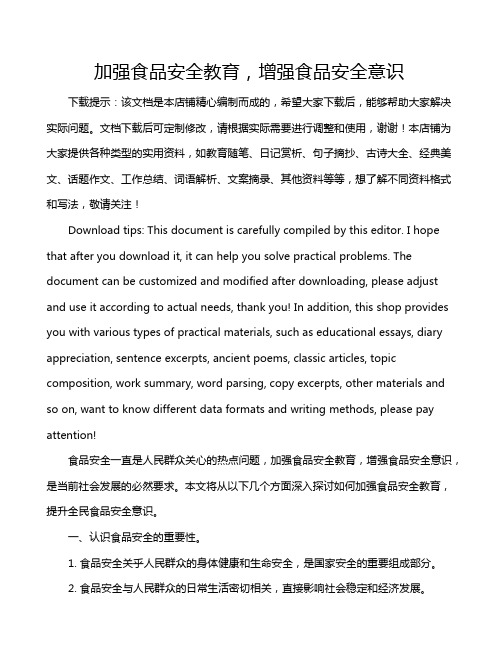 加强食品安全教育，增强食品安全意识

下载提示：该文档是本店铺精心编制而成的，希望大家下载后，能够帮助大家解决实际问题。文档下载后可定制修改，请根据实际需要进行调整和使用，谢谢！本店铺为大家提供各种类型的实用资料，如教育随笔、日记赏析、句子摘抄、古诗大全、经典美文、话题作文、工作总结、词语解析、文案摘录、其他资料等等，想了解不同资料格式和写法，敬请关注！

Download tips: This document is carefully compiled by this editor. I hope that after you download it, it can help you solve practical problems. The document can be customized and modified after downloading, please adjust and use it according to actual needs, thank you! In addition, this shop provides you with various types of practical materials, such as educational essays, diary appreciation, sentence excerpts, ancient poems, classic articles, topic composition, work summary, word parsing, copy excerpts, other materials and so on, want to know different data formats and writing methods, please pay attention!

食品安全一直是人民群众关心的热点问题，加强食品安全教育，增强食品安全意识，是当前社会发展的必然要求。本文将从以下几个方面深入探讨如何加强食品安全教育，提升全民食品安全意识。

一、认识食品安全的重要性。

1. 食品安全关乎人民群众的身体健康和生命安全，是国家安全的重要组成部分。

2. 食品安全与人民群众的日常生活密切相关，直接影响社会稳定和经济发展。